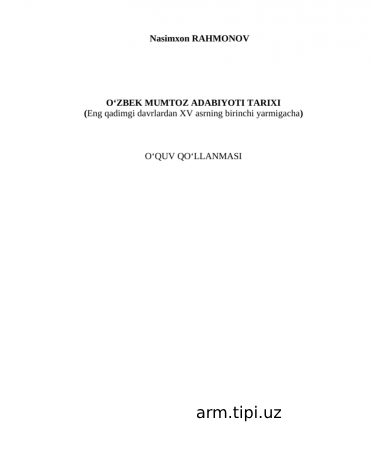 Nasimxon RAHMONOV

O‘ZBEK MUMTOZ ADABIYOTI TARIXI
(Eng qadimgi davrlardan XV asrning birinchi yarmigacha)

O‘QUV QO‘LLANMASI

arm.tipi.uz